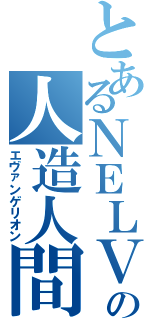 とあるNELVの
人造人間
エヴァンゲリオン